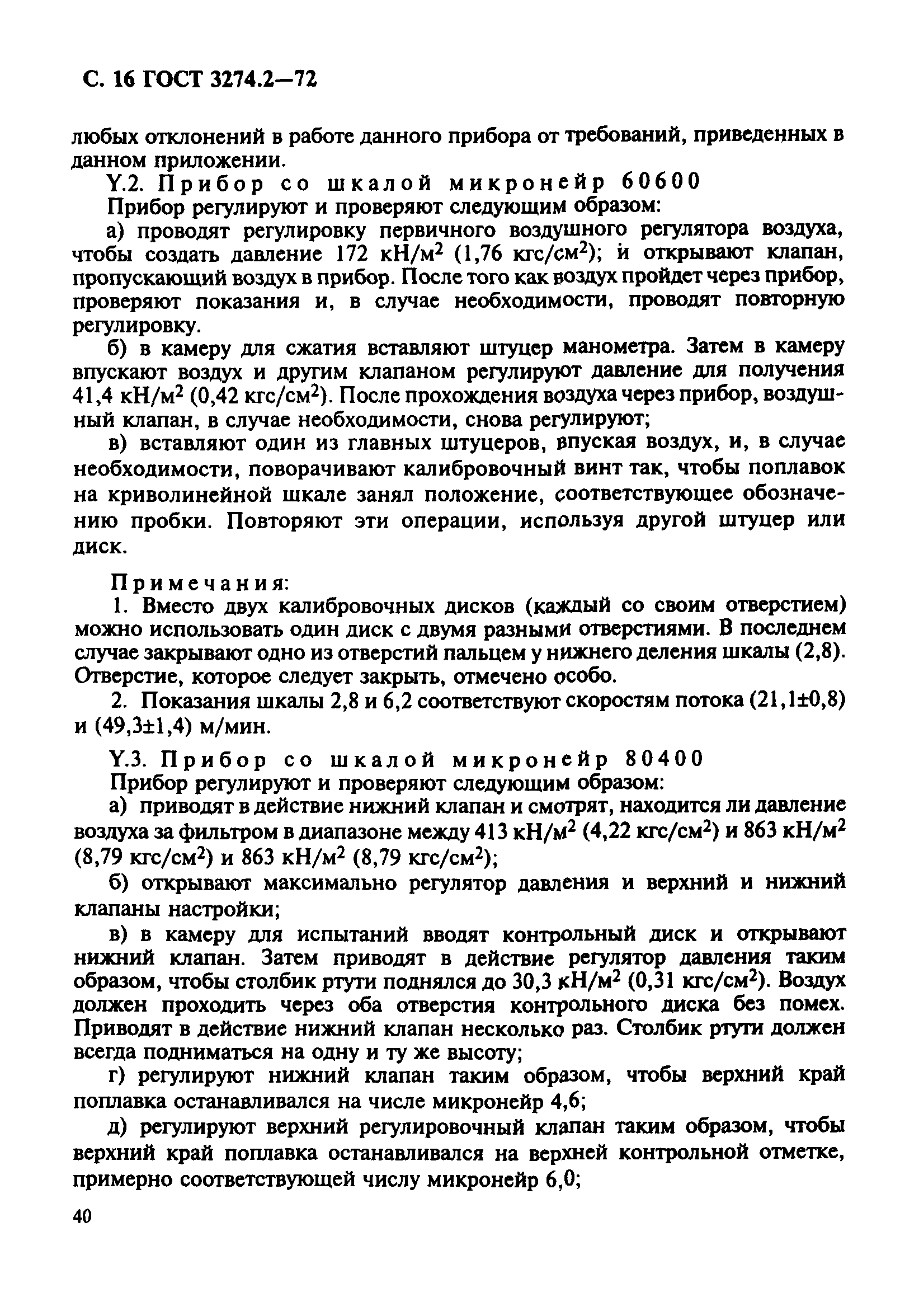 С. 16 ГОСТ 3274.2—72

любых отклонений в работе данного прибора от требований, приведенных в данном приложении.

Y.2. Прибор со шкалой микронейр 60600

Прибор регулируют и проверяют следующим образом:

а) проводят регулировку первичного воздушного регулятора воздуха, чтобы создать давление 172 кН/м$^2$ (1,76 кгс/см$^2$); и открывают клапан, пропускающий воздух в прибор. После того как воздух пройдет через прибор, проверяют показания и, в случае необходимости, проводят повторную регулировку.

б) в камеру для сжатия вставляют штуцер манометра. Затем в камеру впускают воздух и другим клапаном регулируют давление для получения 41,4 кН/м$^2$ (0,42 кгс/см$^2$). После прохождения воздуха через прибор, воздушный клапан, в случае необходимости, снова регулируют;

в) вставляют один из главных штуцеров, впуская воздух, и, в случае необходимости, поворачивают калибровочный винт так, чтобы поплавок на криволинейной шкале занял положение, соответствующее обозначению пробки. Повторяют эти операции, используя другой штуцер или диск.

Примечания:

1. Вместо двух калибровочных дисков (каждый со своим отверстием) можно использовать один диск с двумя разными отверстиями. В последнем случае закрывают одно из отверстий пальцем у нижнего деления шкалы (2,8). Отверстие, которое следует закрыть, отмечено особо.

2. Показания шкалы 2,8 и 6,2 соответствуют скоростям потока (21,1±0,8) и (49,3±1,4) м/мин.

Y.3. Прибор со шкалой микронейр 80400

Прибор регулируют и проверяют следующим образом:

а) приводят в действие нижний клапан и смотрят, находится ли давление воздуха за фильтром в диапазоне между 413 кН/м$^2$ (4,22 кгс/см$^2$) и 863 кН/м$^2$ (8,79 кгс/см$^2$) и 863 кН/м$^2$ (8,79 кгс/см$^2$);

б) открывают максимально регулятор давления и верхний и нижний клапаны настройки;

в) в камеру для испытаний вводят контрольный диск и открывают нижний клапан. Затем приводят в действие регулятор давления таким образом, чтобы столбик ртути поднялся до 30,3 кН/м$^2$ (0,31 кгс/см$^2$). Воздух должен проходить через оба отверстия контрольного диска без помех. Приводят в действие нижний клапан несколько раз. Столбик ртути должен всегда подниматься на одну и ту же высоту;

г) регулируют нижний клапан таким образом, чтобы верхний край поплавка останавливался на числе микронейр 4,6;

д) регулируют верхний регулировочный клапан таким образом, чтобы верхний край поплавка останавливался на верхней контрольной отметке, примерно соответствующей числу микронейр 6,0;

40